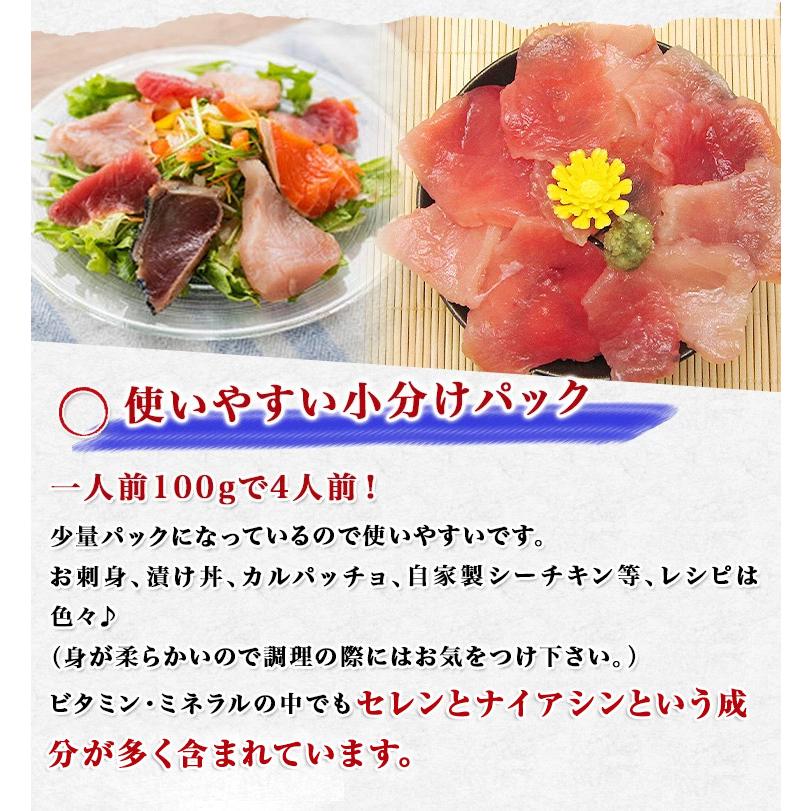 使いやすい小分けパック

一人前100gで4人前！

少量パックになっているので使いやすいです。
お刺身、漬け丼、カルパッチョ、自家製シーチキン等、レシピは色々♪
（身が柔らかいので調理の際にはお気をつけ下さい。）
ビタミン・ミネラルの中でもセレンとナイアシンという成分が多く含まれています。